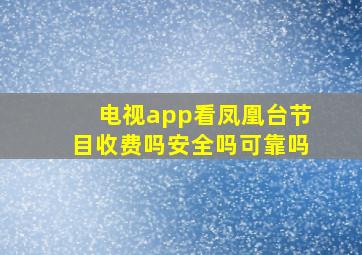 电视app看凤凰台节目收费吗安全吗可靠吗